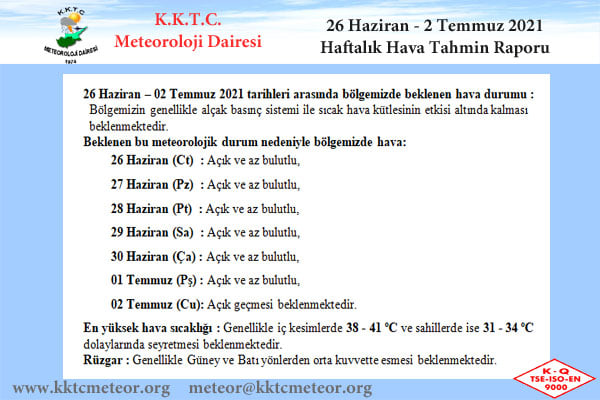 K.K.T.C.
METEOROLOJİ DAİRESİ
1974

K.K.T.C.
Meteoroloji Dairesi

26 Haziran - 2 Temmuz 2021
Haftalık Hava Tahmin Raporu

26 Haziran – 02 Temmuz 2021 tarihleri arasında bölgemizde beklenen hava durumu :
Bölgemizin genellikle alçak basınç sistemi ile sıcak hava kütlesinin etkisi altında kalması beklenmektedir.

Beklenen bu meteorolojik durum nedeniyle bölgemizde hava:

26 Haziran (Ct) : Açık ve az bulutlu,

27 Haziran (Pz) : Açık ve az bulutlu,

28 Haziran (Pt) : Açık ve az bulutlu,

29 Haziran (Sa) : Açık ve az bulutlu,

30 Haziran (Ça) : Açık ve az bulutlu,

01 Temmuz (Pş) : Açık ve az bulutlu,

02 Temmuz (Cu): Açık geçmesi beklenmektedir.

En yüksek hava sıcaklığı : Genellikle iç kesimlerde 38 - 41 °C ve sahillerde ise 31 - 34 °C dolaylarında seyretmesi beklenmektedir.
Rüzgar : Genellikle Güney ve Batı yönlerden orta kuvvette esmesi beklenmektedir.

www.kktcmeteor.org meteor@kktcmeteor.org

K - Q
TSE-ISO-EN
9000